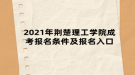 2021年荆楚理工学院成考报名条件及报名入口